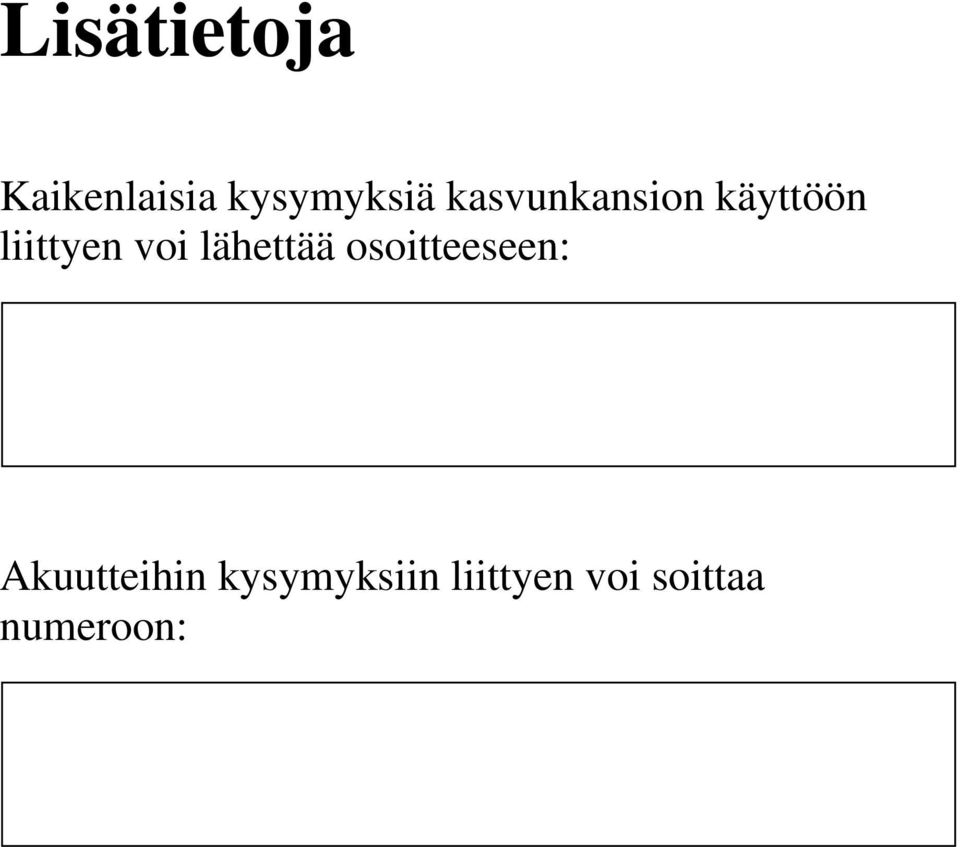 Lisätietoja

Kaikenlaisia kysymyksiä kasvunkansion käyttöön liittyen voi lähettää osoitteeseen:

Akuutteihin kysymyksiin liittyen voi soittaa numeroon: